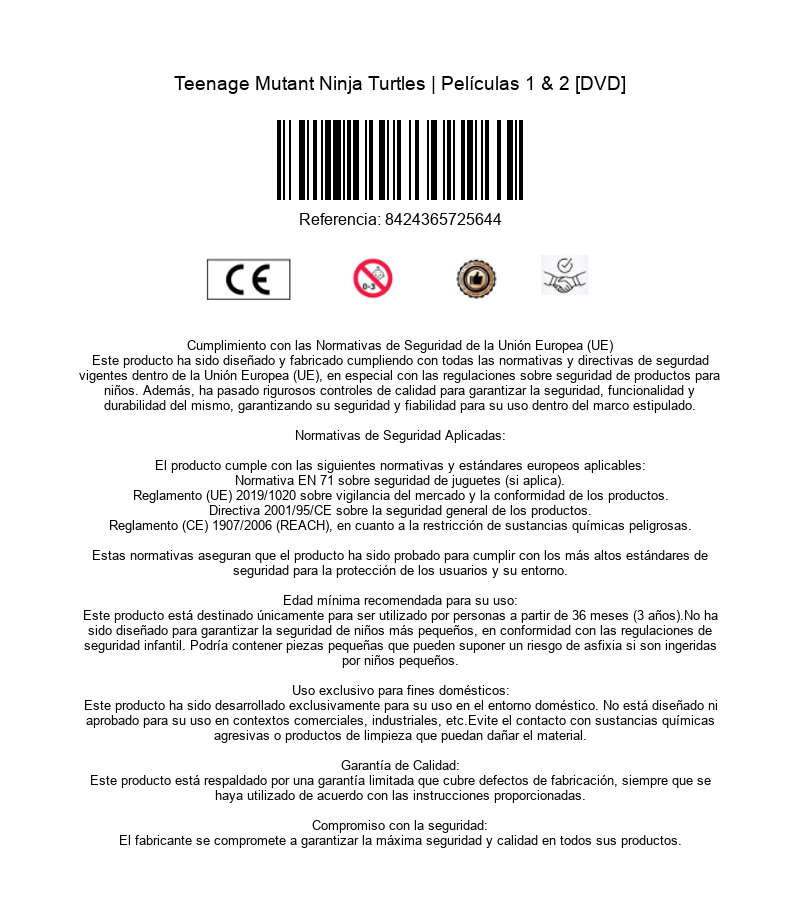 Teenage Mutant Ninja Turtles | Películas 1 & 2 [DVD]

Referencia: 8424365725644

CE

0-3

Cumplimiento con las Normativas de Seguridad de la Unión Europea (UE)
Este producto ha sido diseñado y fabricado cumpliendo con todas las normativas y directivas de segurdad vigentes dentro de la Unión Europea (UE), en especial con las regulaciones sobre seguridad de productos para niños. Además, ha pasado rigurosos controles de calidad para garantizar la seguridad, funcionalidad y durabilidad del mismo, garantizando su seguridad y fiabilidad para su uso dentro del marco estipulado.

Normativas de Seguridad Aplicadas:

El producto cumple con las siguientes normativas y estándares europeos aplicables:
Normativa EN 71 sobre seguridad de juguetes (si aplica).
Reglamento (UE) 2019/1020 sobre vigilancia del mercado y la conformidad de los productos.
Directiva 2001/95/CE sobre la seguridad general de los productos.
Reglamento (CE) 1907/2006 (REACH), en cuanto a la restricción de sustancias químicas peligrosas.

Estas normativas aseguran que el producto ha sido probado para cumplir con los más altos estándares de seguridad para la protección de los usuarios y su entorno.

Edad mínima recomendada para su uso:
Este producto está destinado únicamente para ser utilizado por personas a partir de 36 meses (3 años).No ha sido diseñado para garantizar la seguridad de niños más pequeños, en conformidad con las regulaciones de seguridad infantil. Podría contener piezas pequeñas que pueden suponer un riesgo de asfixia si son ingeridas por niños pequeños.

Uso exclusivo para fines domésticos:
Este producto ha sido desarrollado exclusivamente para su uso en el entorno doméstico. No está diseñado ni aprobado para su uso en contextos comerciales, industriales, etc.Evite el contacto con sustancias químicas agresivas o productos de limpieza que puedan dañar el material.

Garantía de Calidad:
Este producto está respaldado por una garantía limitada que cubre defectos de fabricación, siempre que se haya utilizado de acuerdo con las instrucciones proporcionadas.

Compromiso con la seguridad:
El fabricante se compromete a garantizar la máxima seguridad y calidad en todos sus productos.